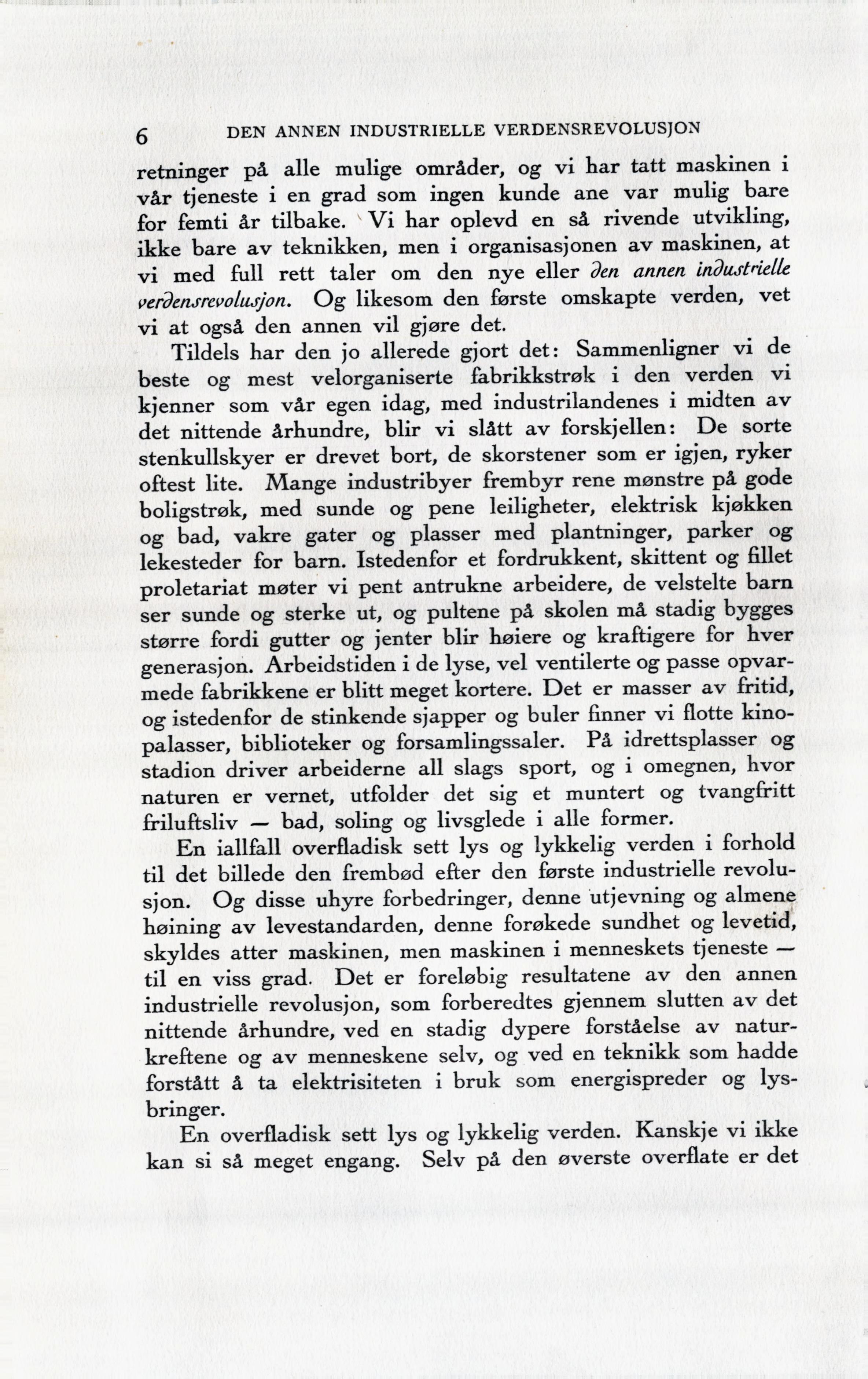 6 DEN ANNEN INDUSTRIELLE VERDENSREVOLUSJON

retninger på alle mulige områder, og vi har tatt maskinen i vår tjeneste i en grad som ingen kunde ane var mulig bare for femti år tilbake. Vi har oplevd en så rivende utvikling, ikke bare av teknikken, men i organisasjonen av maskinen, at vi med full rett taler om den nye eller den annen industrielle verdensrevolusjon. Og likesom den første omskapte verden, vet vi at også den annen vil gjøre det.

Tildels har den jo allerede gjort det: Sammenligner vi de beste og mest velorganiserte fabrikkstrøk i den verden vi kjenner som vår egen idag, med industrilandenes i midten av det nittende århundre, blir vi slått av forskjellen: De sorte stenkullskyer er drevet bort, de skorstener som er igjen, ryker oftest lite. Mange industribyer frembyr rene mønstre på gode boligstrøk, med sunde og pene leiligheter, elektrisk kjøkken og bad, vakre gater og plasser med plantninger, parker og lekesteder for barn. Istedenfor et fordrukkent, skittent og fillet proletariat møter vi pent antrukne arbeidere, de velstelte barn ser sunde og sterke ut, og pultene på skolen må stadig bygges større fordi gutter og jenter blir høiere og kraftigere for hver generasjon. Arbeidstiden i de lyse, vel ventilerte og passe opvarmede fabrikkene er blitt meget kortere. Det er masser av fritid, og istedenfor de stinkende sjapper og buler finner vi flotte kinopalasser, biblioteker og forsamlingssaler. På idrettsplasser og stadion driver arbeiderne all slags sport, og i omegnen, hvor naturen er vernet, utfolder det sig et muntert og tvangfritt friluftsliv — bad, soling og livsglede i alle former.

En iallfall overfladisk sett lys og lykkelig verden i forhold til det billede den frembød efter den første industrielle revolusjon. Og disse uhyre forbedringer, denne utjevning og almene høining av levestandarden, denne forøkede sundhet og levetid, skyldes atter maskinen, men maskinen i menneskets tjeneste — til en viss grad. Det er foreløbig resultatene av den annen industrielle revolusjon, som forberedtes gjennem slutten av det nittende århundre, ved en stadig dypere forståelse av naturkreftene og av menneskene selv, og ved en teknikk som hadde forstått å ta elektrisiteten i bruk som energispreder og lysbringer.

En overfladisk sett lys og lykkelig verden. Kanskje vi ikke kan si så meget engang. Selv på den øverste overflate er det